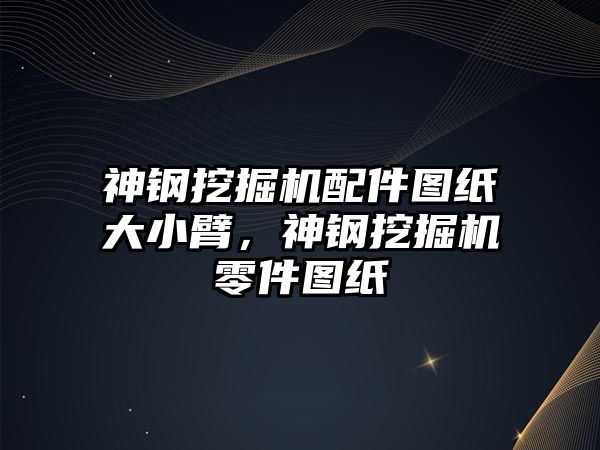 神钢挖掘机配件图纸大小臂，神钢挖掘机零件图纸